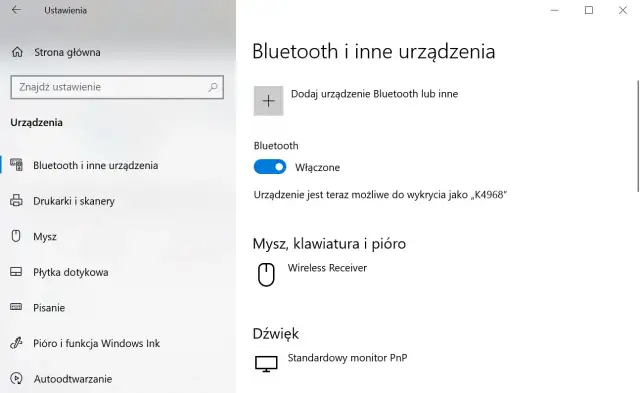 Ustawienia

Strona główna

Znajdź ustawienie

Urządzenia

Bluetooth i inne urządzenia

Drukarki i skanery

Mysz

Płytka dotykowa

Pisanie

Pióro i funkcja Windows Ink

Autoodtwarzanie

Bluetooth i inne urządzenia

Dodaj urządzenie Bluetooth lub inne

Bluetooth

Włączone

Urządzenie jest teraz możliwe do wykrycia jako „K4968"

Mysz, klawiatura i pióro

Wireless Receiver

Dźwięk

Standardowy monitor PnP